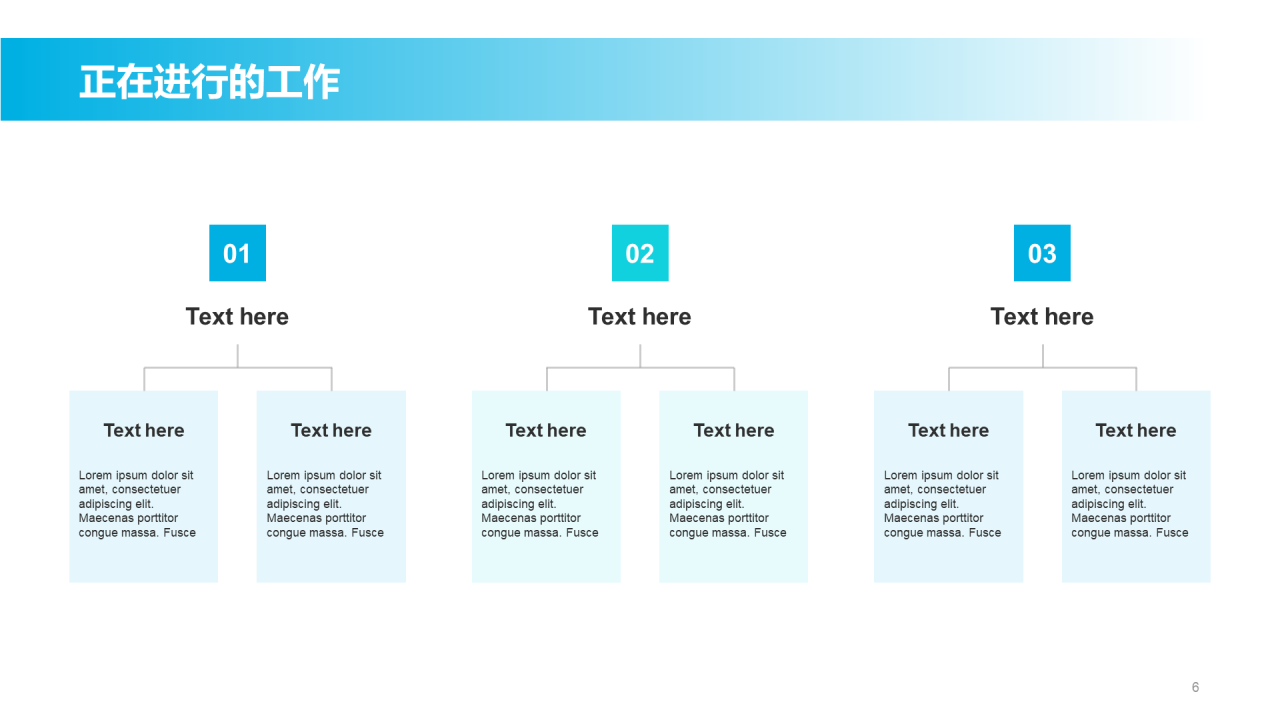 正在进行的工作

01

Text here

Text here

Lorem ipsum dolor sit amet, consectetuer adipiscing elit. Maecenas porttitor congue massa. Fusce

Text here

Lorem ipsum dolor sit amet, consectetuer adipiscing elit. Maecenas porttitor congue massa. Fusce

02

Text here

Text here

Lorem ipsum dolor sit amet, consectetuer adipiscing elit. Maecenas porttitor congue massa. Fusce

Text here

Lorem ipsum dolor sit amet, consectetuer adipiscing elit. Maecenas porttitor congue massa. Fusce

03

Text here

Text here

Lorem ipsum dolor sit amet, consectetuer adipiscing elit. Maecenas porttitor congue massa. Fusce

Text here

Lorem ipsum dolor sit amet, consectetuer adipiscing elit. Maecenas porttitor congue massa. Fusce

6